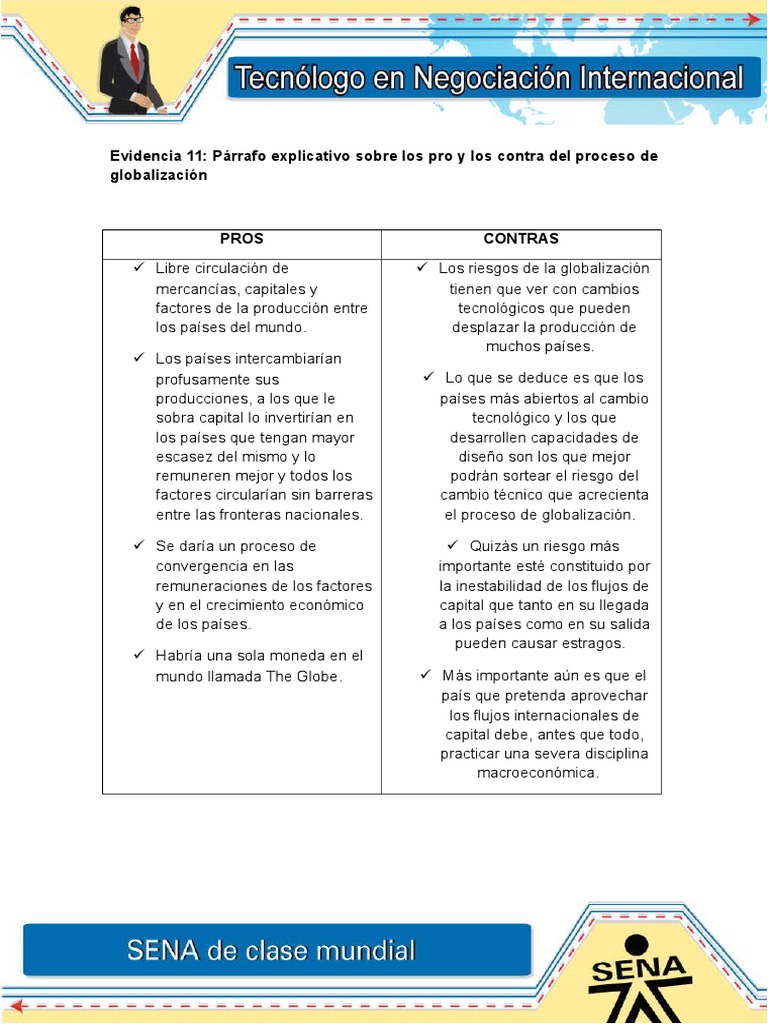 Tecnólogo en Negociación Internacional

Evidencia 11: Párrafo explicativo sobre los pro y los contra del proceso de globalización

| PROS | CONTRAS |
|---|---|
| ✓ Libre circulación de mercancías, capitales y factores de la producción entre los países del mundo. ✓ Los países intercambiarían profusamente sus producciones, a los que le sobra capital lo invertirían en los países que tengan mayor escasez del mismo y lo remuneren mejor y todos los factores circularían sin barreras entre las fronteras nacionales. ✓ Se daría un proceso de convergencia en las remuneraciones de los factores y en el crecimiento económico de los países. ✓ Habría una sola moneda en el mundo llamada The Globe. | ✓ Los riesgos de la globalización tienen que ver con cambios tecnológicos que pueden desplazar la producción de muchos países. ✓ Lo que se deduce es que los países más abiertos al cambio tecnológico y los que desarrollen capacidades de diseño son los que mejor podrán sortear el riesgo del cambio técnico que acrecienta el proceso de globalización. ✓ Quizás un riesgo más importante esté constituido por la inestabilidad de los flujos de capital que tanto en su llegada a los países como en su salida pueden causar estragos. ✓ Más importante aún es que el país que pretenda aprovechar los flujos internacionales de capital debe, antes que todo, practicar una severa disciplina macroeconómica. |

SENA de clase mundial

SENA